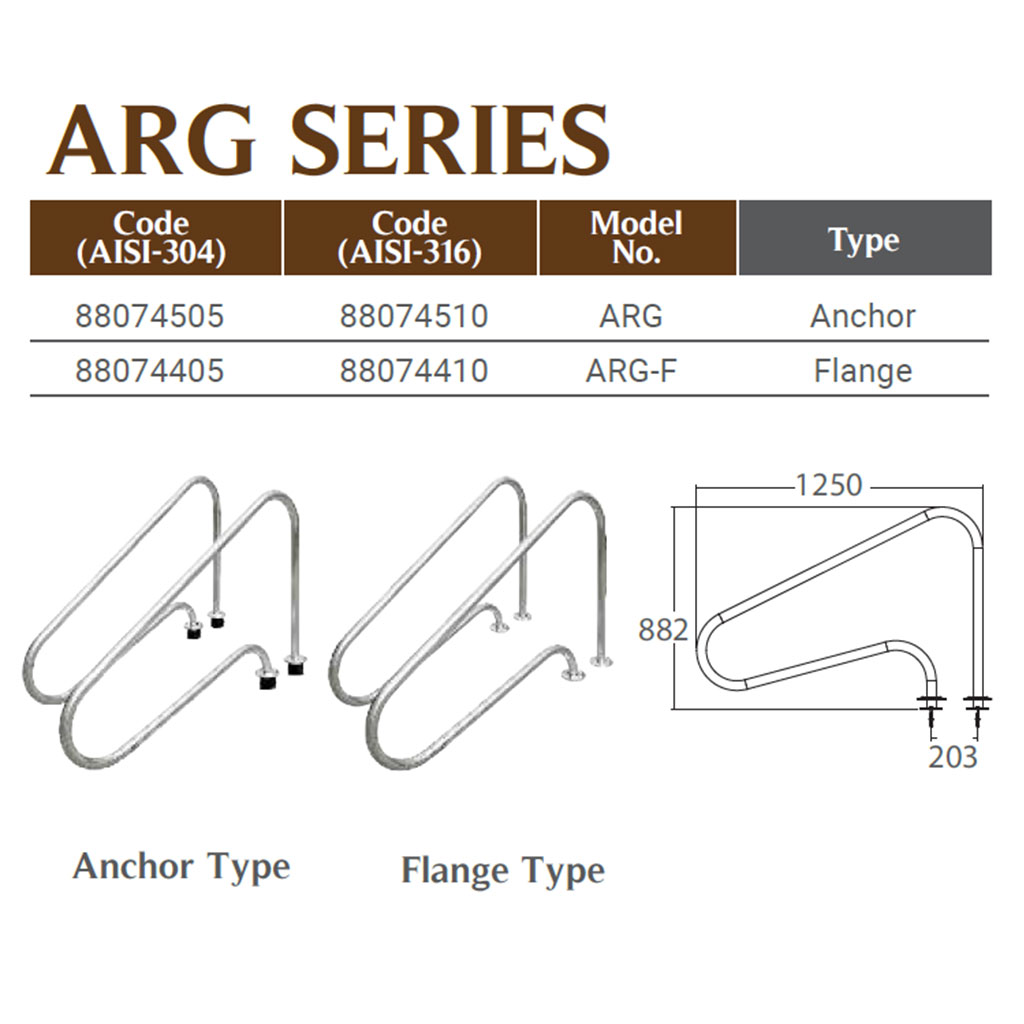 ARG SERIES

| Code (AISI-304) | Code (AISI-316) | Model No. | Type |
|---|---|---|---|
| 88074505 | 88074510 | ARG | Anchor |
| 88074405 | 88074410 | ARG-F | Flange |

1250

882

203

Anchor Type

Flange Type